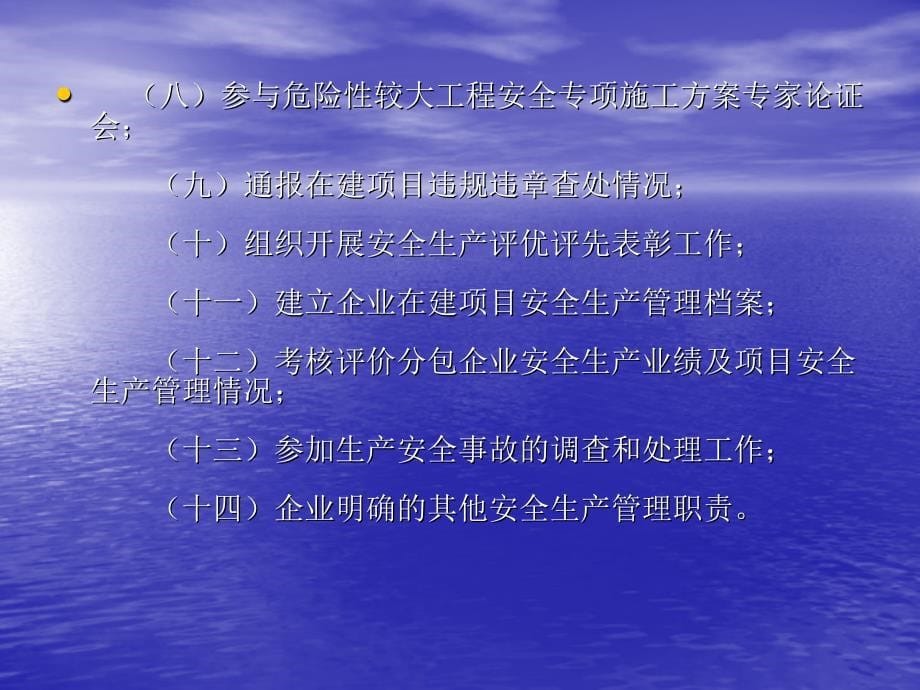 • （八）参与危险性较大工程安全专项施工方案专家论证会；

（九）通报在建项目违规违章查处情况；

（十）组织开展安全生产评优评先表彰工作；

（十一）建立企业在建项目安全生产管理档案；

（十二）考核评价分包企业安全生产业绩及项目安全生产管理情况；

（十三）参加生产安全事故的调查和处理工作；

（十四）企业明确的其他安全生产管理职责。